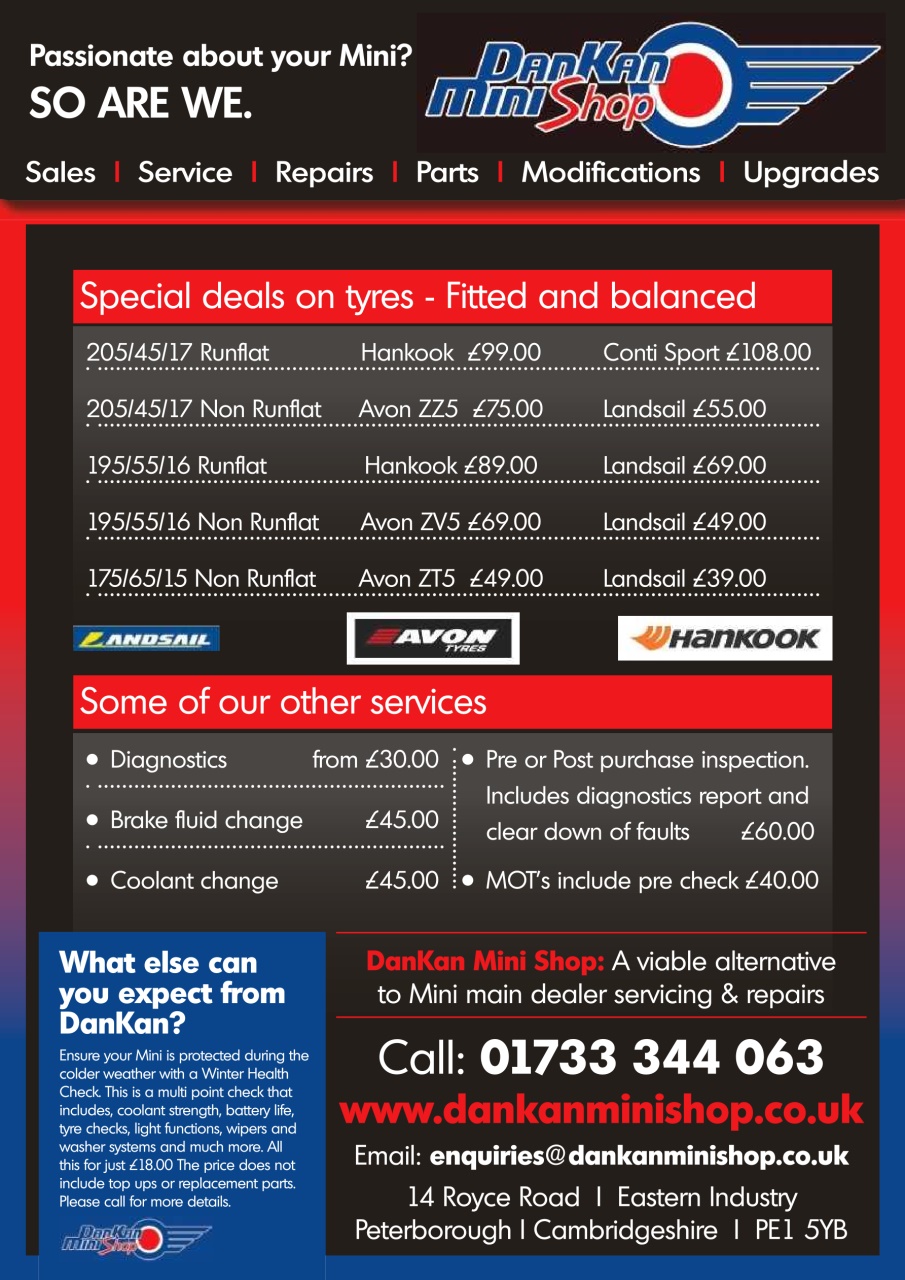 Passionate about your Mini?
SO ARE WE.

DanKan Mini Shop

Sales | Service | Repairs | Parts | Modifications | Upgrades

Special deals on tyres - Fitted and balanced

| | | |
|---|---|---|
| 205/45/17 Runflat | Hankook £99.00 | Conti Sport £108.00 |
| 205/45/17 Non Runflat | Avon ZZ5 £75.00 | Landsail £55.00 |
| 195/55/16 Runflat | Hankook £89.00 | Landsail £69.00 |
| 195/55/16 Non Runflat | Avon ZV5 £69.00 | Landsail £49.00 |
| 175/65/15 Non Runflat | Avon ZT5 £49.00 | Landsail £39.00 |

LANDSAIL
AVON TYRES
HANKOOK

Some of our other services

• Diagnostics from £30.00
• Brake fluid change £45.00
• Coolant change £45.00
• Pre or Post purchase inspection. Includes diagnostics report and clear down of faults £60.00
• MOT's include pre check £40.00

What else can you expect from DanKan?

Ensure your Mini is protected during the colder weather with a Winter Health Check. This is a multi point check that includes, coolant strength, battery life, tyre checks, light functions, wipers and washer systems and much more. All this for just £18.00 The price does not include top ups or replacement parts. Please call for more details.

DanKan Mini Shop

DanKan Mini Shop: A viable alternative to Mini main dealer servicing & repairs

Call: 01733 344 063
www.dankanminishop.co.uk
Email: enquiries@dankanminishop.co.uk
14 Royce Road | Eastern Industry
Peterborough | Cambridgeshire | PE1 5YB